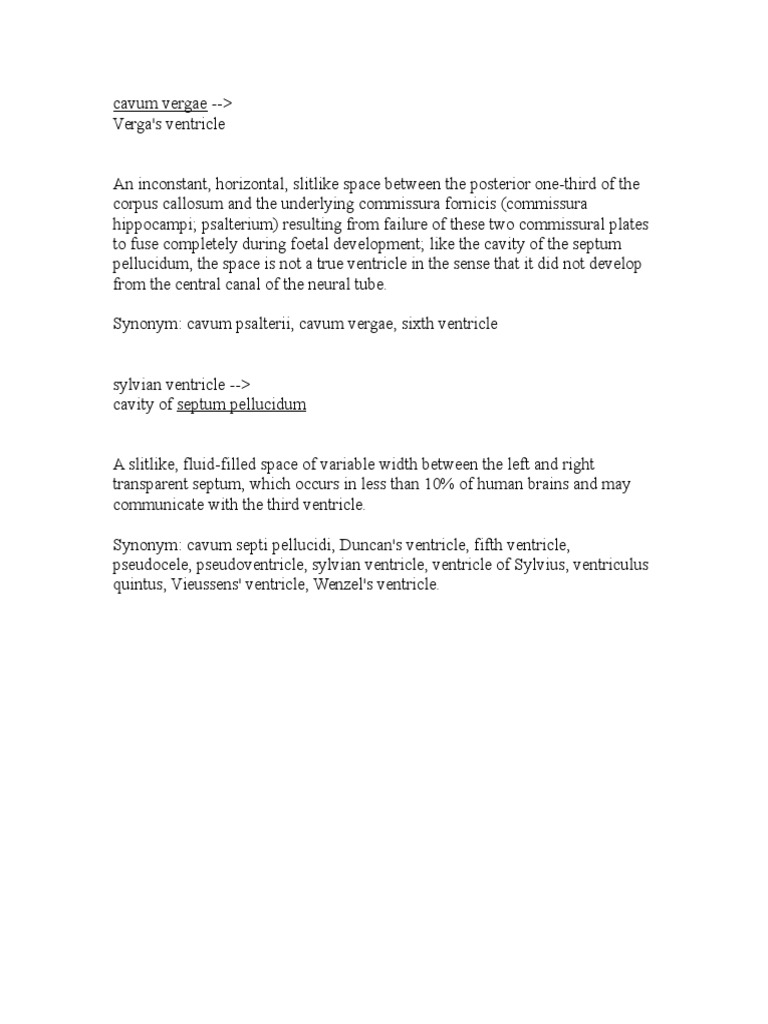 cavum vergae -->
Verga's ventricle

An inconstant, horizontal, slitlike space between the posterior one-third of the corpus callosum and the underlying commissura fornicis (commissura hippocampi; psalterium) resulting from failure of these two commissural plates to fuse completely during foetal development; like the cavity of the septum pellucidum, the space is not a true ventricle in the sense that it did not develop from the central canal of the neural tube.

Synonym: cavum psalterii, cavum vergae, sixth ventricle

sylvian ventricle -->
cavity of septum pellucidum

A slitlike, fluid-filled space of variable width between the left and right transparent septum, which occurs in less than 10% of human brains and may communicate with the third ventricle.

Synonym: cavum septi pellucidi, Duncan's ventricle, fifth ventricle, pseudocele, pseudoventricle, sylvian ventricle, ventricle of Sylvius, ventriculus quintus, Vieussens' ventricle, Wenzel's ventricle.